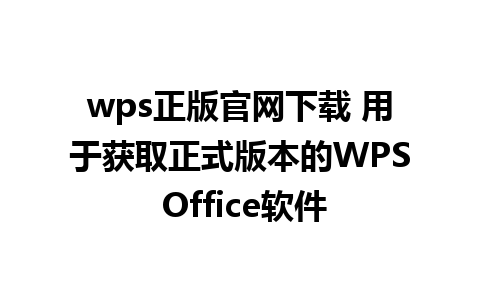 wps正版官网下载 用于获取正式版本的WPS Office软件